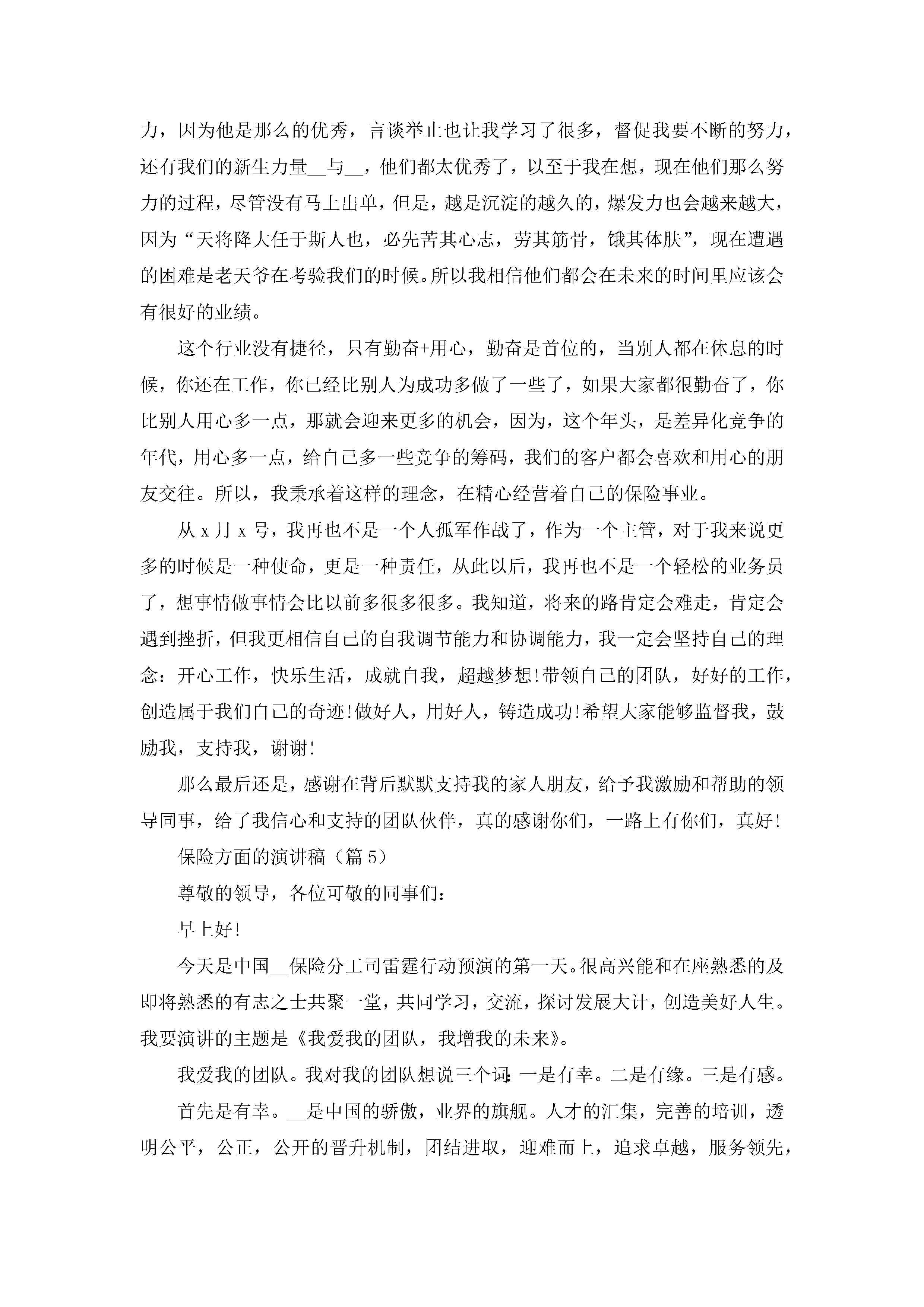 力，因为他是那么的优秀，言谈举止也让我学习了很多，督促我要不断的努力，还有我们的新生力量__与__，他们都太优秀了，以至于我在想，现在他们那么努力的过程，尽管没有马上出单，但是，越是沉淀的越久的，爆发力也会越来越大，因为“天将降大任于斯人也，必先苦其心志，劳其筋骨，饿其体肤”，现在遭遇的困难是老天爷在考验我们的时候。所以我相信他们都会在未来的时间里应该会有很好的业绩。

这个行业没有捷径，只有勤奋+用心，勤奋是首位的，当别人都在休息的时候，你还在工作，你已经比别人为成功多做了一些了，如果大家都很勤奋了，你比别人用心多一点，那就会迎来更多的机会，因为，这个年头，是差异化竞争的年代，用心多一点，给自己多一些竞争的筹码，我们的客户都会喜欢和用心的朋友交往。所以，我秉承着这样的理念，在精心经营着自己的保险事业。

从 x 月 x 号，我再也不是一个人孤军作战了，作为一个主管，对于我来说更多的时候是一种使命，更是一种责任，从此以后，我再也不是一个轻松的业务员了，想事情做事情会比以前多很多很多。我知道，将来的路肯定会难走，肯定会遇到挫折，但我更相信自己的自我调节能力和协调能力，我一定会坚持自己的理念：开心工作，快乐生活，成就自我，超越梦想!带领自己的团队，好好的工作，创造属于我们自己的奇迹!做好人，用好人，铸造成功!希望大家能够监督我，鼓励我，支持我，谢谢!

那么最后还是，感谢在背后默默支持我的家人朋友，给予我激励和帮助的领导同事，给了我信心和支持的团队伙伴，真的感谢你们，一路上有你们，真好!

保险方面的演讲稿（篇 5）

尊敬的领导，各位可敬的同事们：

早上好!

今天是中国__保险分工司雷霆行动预演的第一天。很高兴能和在座熟悉的及即将熟悉的有志之士共聚一堂，共同学习，交流，探讨发展大计，创造美好人生。我要演讲的主题是《我爱我的团队，我增我的未来》。

我爱我的团队。我对我的团队想说三个词：一是有幸。二是有缘。三是有感。

首先是有幸。__是中国的骄傲，业界的旗舰。人才的汇集，完善的培训，透明公平，公正，公开的晋升机制，团结进取，迎难而上，追求卓越，服务领先，